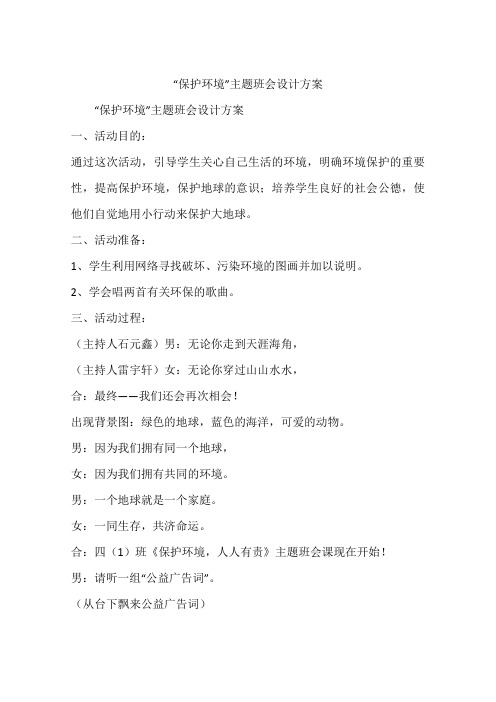 “保护环境”主题班会设计方案

“保护环境”主题班会设计方案

一、活动目的：

通过这次活动，引导学生关心自己生活的环境，明确环境保护的重要性，提高保护环境，保护地球的意识；培养学生良好的社会公德，使他们自觉地用小行动来保护大地球。

二、活动准备：

1、学生利用网络寻找破坏、污染环境的图画并加以说明。

2、学会唱两首有关环保的歌曲。

三、活动过程：

（主持人石元鑫）男：无论你走到天涯海角，

（主持人雷宇轩）女：无论你穿过山山水水，

合：最终——我们还会再次相会！

出现背景图：绿色的地球，蓝色的海洋，可爱的动物。

男：因为我们拥有同一个地球，

女：因为我们拥有共同的环境。

男：一个地球就是一个家庭。

女：一同生存，共济命运。

合：四（1）班《保护环境，人人有责》主题班会课现在开始！

男：请听一组“公益广告词”。

（从台下飘来公益广告词）